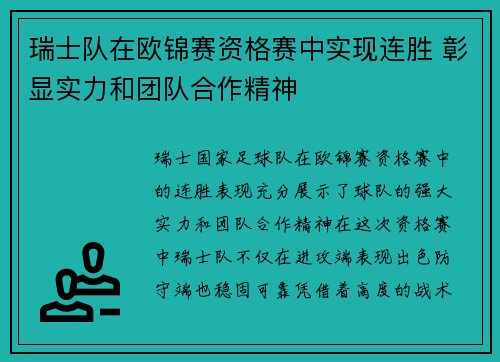 瑞士队在欧锦赛资格赛中实现连胜 彰显实力和团队合作精神

瑞士国家足球队在欧锦赛资格赛中的连胜表现充分展示了球队的强大实力和团队合作精神在这次资格赛中瑞士队不仅在进攻端表现出色防守端也稳固可靠凭借着高度的战术